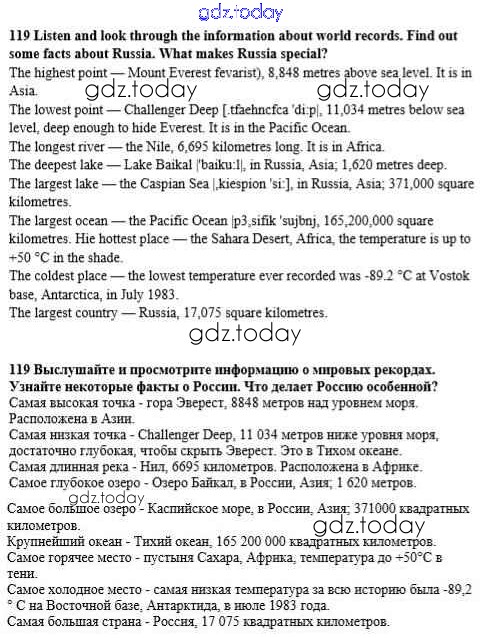 gdz.today

**119 Listen and look through the information about world records. Find out some facts about Russia. What makes Russia special?**

The highest point — Mount Everest fevarist), 8,848 metres above sea level. It is in Asia.

gdz.today gdz.today

The lowest point — Challenger Deep [.tfaehncfca 'di:p|, 11,034 metres below sea level, deep enough to hide Everest. It is in the Pacific Ocean.

The longest river — the Nile, 6,695 kilometres long. It is in Africa.

The deepest lake — Lake Baikal |'baiku:l|, in Russia, Asia; 1,620 metres deep.

The largest lake — the Caspian Sea |,kiespion 'si:], in Russia, Asia; 371,000 square kilometres.

The largest ocean — the Pacific Ocean |p3,sifik 'sujbnj, 165,200,000 square kilometres. Hie hottest place — the Sahara Desert, Africa, the temperature is up to +50 °C in the shade.

The coldest place — the lowest temperature ever recorded was -89.2 °C at Vostok base, Antarctica, in July 1983.

The largest country — Russia, 17,075 square kilometres.

gdz.today

**119 Выслушайте и просмотрите информацию о мировых рекордах. Узнайте некоторые факты о России. Что делает Россию особенной?**

Самая высокая точка - гора Эверест, 8848 метров над уровнем моря. Расположена в Азии.

Самая низкая точка - Challenger Deep, 11 034 метров ниже уровня моря, достаточно глубокая, чтобы скрыть Эверест. Это в Тихом океане.

Самая длинная река - Нил, 6695 километров. Расположена в Африке.

Самое глубокое озеро - Озеро Байкал, в России, Азия; 1 620 метров.

gdz.today

Самое большое озеро - Каспийское море, в России, Азия; 371000 квадратных километров.

gdz.today

Крупнейший океан - Тихий океан, 165 200 000 квадратных километров.

Самое горячее место - пустыня Сахара, Африка, температура до +50°С в тени.

Самое холодное место - самая низкая температура за всю историю была -89,2 ° С на Восточной базе, Антарктида, в июле 1983 года.

Самая большая страна - Россия, 17 075 квадратных километров.